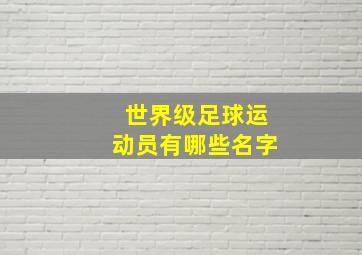 世界级足球运动员有哪些名字